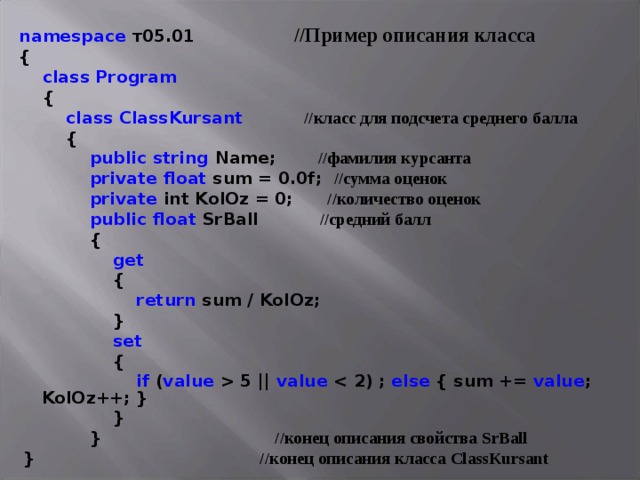 namespace т05.01 //Пример описания класса
{
class Program
{
class ClassKursant //класс для подсчета среднего балла
{
public string Name; //фамилия курсанта
private float sum = 0.0f; //сумма оценок
private int KolOz = 0; //количество оценок
public float SrBall //средний балл
{
get
{
return sum / KolOz;
}
set
{
if (value > 5 || value < 2) ; else { sum += value;
KolOz++; }
}
} //конец описания свойства SrBall
} //конец описания класса ClassKursant